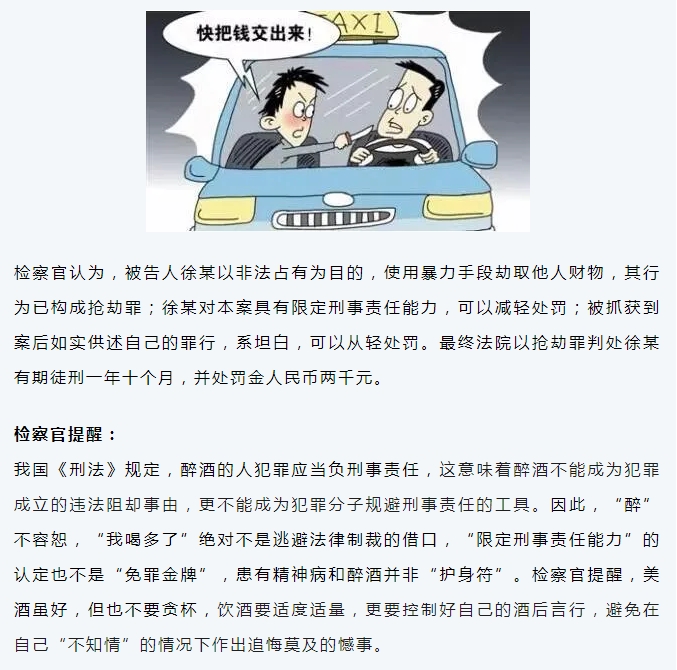 快把钱交出来！

TAXI

检察官认为，被告人徐某以非法占有为目的，使用暴力手段劫取他人财物，其行为已构成抢劫罪；徐某对本案具有限定刑事责任能力，可以减轻处罚；被抓获到案后如实供述自己的罪行，系坦白，可以从轻处罚。最终法院以抢劫罪判处徐某有期徒刑一年十个月，并处罚金人民币两千元。

检察官提醒：

我国《刑法》规定，醉酒的人犯罪应当负刑事责任，这意味着醉酒不能成为犯罪成立的违法阻却事由，更不能成为犯罪分子规避刑事责任的工具。因此，“醉”不容恕，“我喝多了”绝对不是逃避法律制裁的借口，“限定刑事责任能力”的认定也不是“免罪金牌”，患有精神病和醉酒并非“护身符”。检察官提醒，美酒虽好，但也不要贪杯，饮酒要适度适量，更要控制好自己的酒后言行，避免在自己“不知情”的情况下作出追悔莫及的憾事。